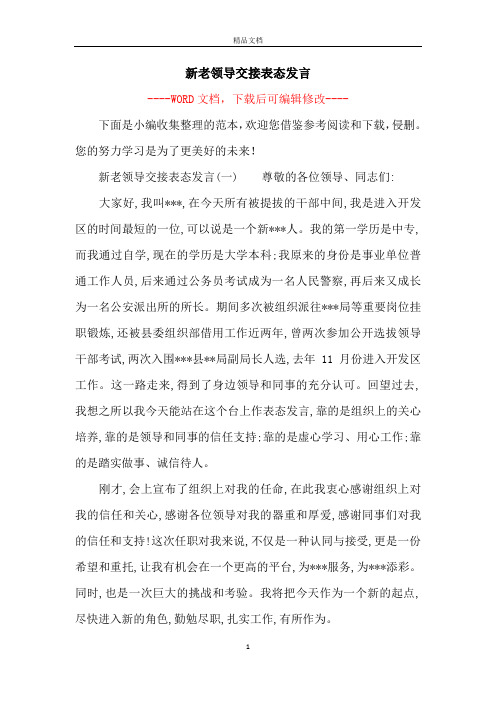 精品文档

新老领导交接表态发言

----WORD文档，下载后可编辑修改----

下面是小编收集整理的范本，欢迎您借鉴参考阅读和下载，侵删。您的努力学习是为了更美好的未来！

新老领导交接表态发言(一)　　尊敬的各位领导、同志们:

大家好,我叫***,在今天所有被提拔的干部中间,我是进入开发区的时间最短的一位,可以说是一个新***人。我的第一学历是中专,而我通过自学,现在的学历是大学本科;我原来的身份是事业单位普通工作人员,后来通过公务员考试成为一名人民警察,再后来又成长为一名公安派出所的所长。期间多次被组织派往***局等重要岗位挂职锻炼,还被县委组织部借用工作近两年,曾两次参加公开选拔领导干部考试,两次入围***县**局副局长人选,去年 11 月份进入开发区工作。这一路走来,得到了身边领导和同事的充分认可。回望过去,我想之所以我今天能站在这个台上作表态发言,靠的是组织上的关心培养,靠的是领导和同事的信任支持;靠的是虚心学习、用心工作;靠的是踏实做事、诚信待人。

刚才,会上宣布了组织上对我的任命,在此我衷心感谢组织上对我的信任和关心,感谢各位领导对我的器重和厚爱,感谢同事们对我的信任和支持!这次任职对我来说,不仅是一种认同与接受,更是一份希望和重托,让我有机会在一个更高的平台,为***服务,为***添彩。同时,也是一次巨大的挑战和考验。我将把今天作为一个新的起点,尽快进入新的角色,勤勉尽职,扎实工作,有所作为。

1